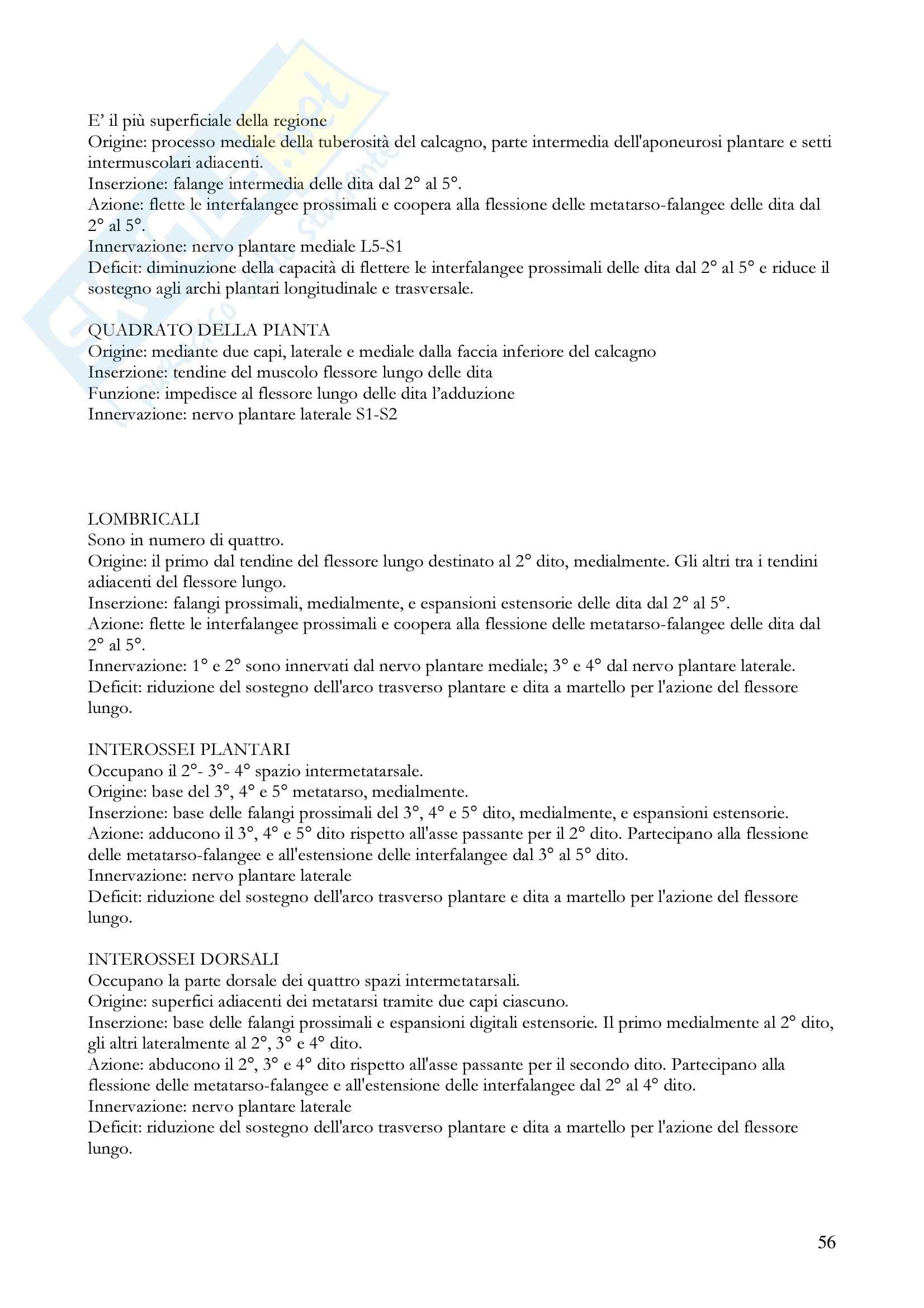 E' il più superficiale della regione
Origine: processo mediale della tuberosità del calcagno, parte intermedia dell'aponeurosi plantare e setti intermuscolari adiacenti.
Inserzione: falange intermedia delle dita dal 2° al 5°.
Azione: flette le interfalangee prossimali e coopera alla flessione delle metatarso-falangee delle dita dal 2° al 5°.
Innervazione: nervo plantare mediale L5-S1
Deficit: diminuzione della capacità di flettere le interfalangee prossimali delle dita dal 2° al 5° e riduce il sostegno agli archi plantari longitudinale e trasversale.

QUADRATO DELLA PIANTA
Origine: mediante due capi, laterale e mediale dalla faccia inferiore del calcagno
Inserzione: tendine del muscolo flessore lungo delle dita
Funzione: impedisce al flessore lungo delle dita l'adduzione
Innervazione: nervo plantare laterale S1-S2

LOMBRICALI
Sono in numero di quattro.
Origine: il primo dal tendine del flessore lungo destinato al 2° dito, medialmente. Gli altri tra i tendini adiacenti del flessore lungo.
Inserzione: falangi prossimali, medialmente, e espansioni estensorie delle dita dal 2° al 5°.
Azione: flette le interfalangee prossimali e coopera alla flessione delle metatarso-falangee delle dita dal 2° al 5°.
Innervazione: 1° e 2° sono innervati dal nervo plantare mediale; 3° e 4° dal nervo plantare laterale.
Deficit: riduzione del sostegno dell'arco trasverso plantare e dita a martello per l'azione del flessore lungo.

INTEROSSEI PLANTARI
Occupano il 2°- 3°- 4° spazio intermetatarsale.
Origine: base del 3°, 4° e 5° metatarso, medialmente.
Inserzione: base delle falangi prossimali del 3°, 4° e 5° dito, medialmente, e espansioni estensorie.
Azione: adducono il 3°, 4° e 5° dito rispetto all'asse passante per il 2° dito. Partecipano alla flessione delle metatarso-falangee e all'estensione delle interfalangee dal 3° al 5° dito.
Innervazione: nervo plantare laterale
Deficit: riduzione del sostegno dell'arco trasverso plantare e dita a martello per l'azione del flessore lungo.

INTEROSSEI DORSALI
Occupano la parte dorsale dei quattro spazi intermetatarsali.
Origine: superfici adiacenti dei metatarsi tramite due capi ciascuno.
Inserzione: base delle falangi prossimali e espansioni digitali estensorie. Il primo medialmente al 2° dito, gli altri lateralmente al 2°, 3° e 4° dito.
Azione: abducono il 2°, 3° e 4° dito rispetto all'asse passante per il secondo dito. Partecipano alla flessione delle metatarso-falangee e all'estensione delle interfalangee dal 2° al 4° dito.
Innervazione: nervo plantare laterale
Deficit: riduzione del sostegno dell'arco trasverso plantare e dita a martello per l'azione del flessore lungo.

56